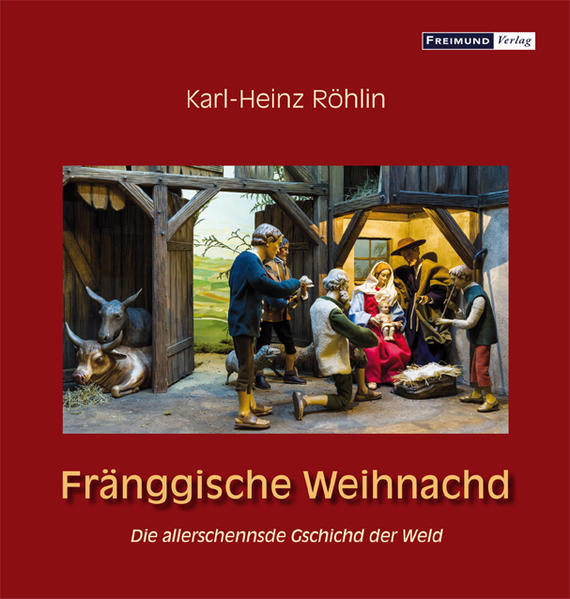 FREIMUND Verlag

Karl-Heinz Röhlin

Fränggische Weihnachd

Die allerschennsde Gschichd der Weld